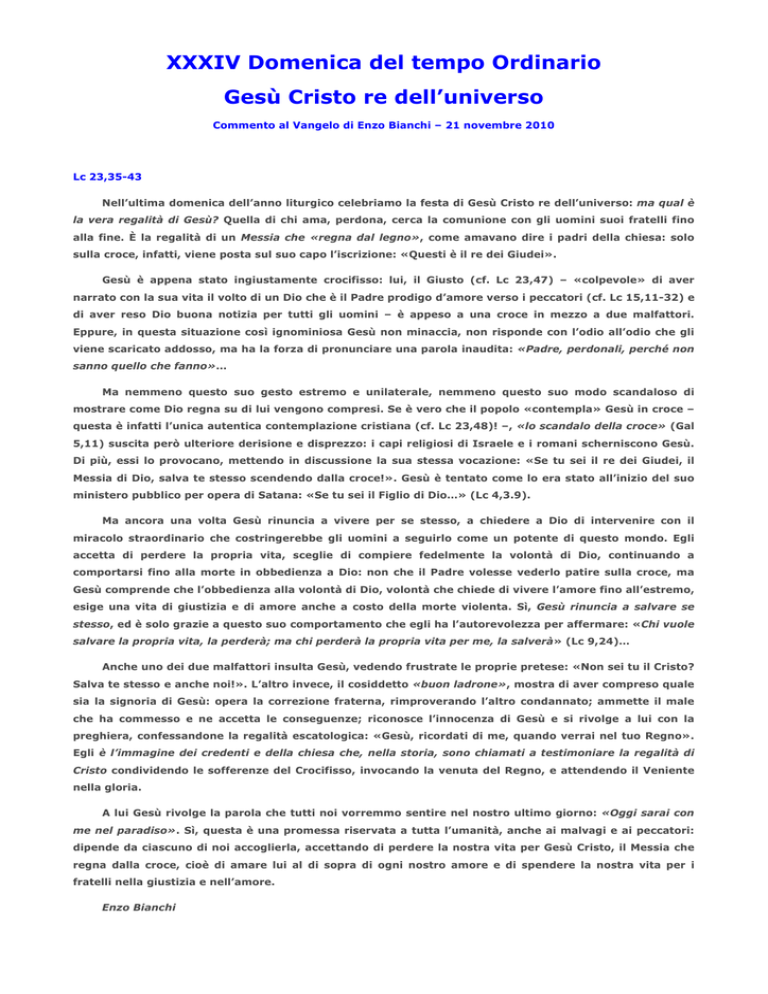 XXXIV Domenica del tempo Ordinario

Gesù Cristo re dell'universo

Commento al Vangelo di Enzo Bianchi – 21 novembre 2010

Lc 23,35-43

Nell'ultima domenica dell'anno liturgico celebriamo la festa di Gesù Cristo re dell'universo: ma qual è la vera regalità di Gesù? Quella di chi ama, perdona, cerca la comunione con gli uomini suoi fratelli fino alla fine. È la regalità di un Messia che «regna dal legno», come amavano dire i padri della chiesa: solo sulla croce, infatti, viene posta sul suo capo l'iscrizione: «Questi è il re dei Giudei».

Gesù è appena stato ingiustamente crocifisso: lui, il Giusto (cf. Lc 23,47) – «colpevole» di aver narrato con la sua vita il volto di un Dio che è il Padre prodigo d'amore verso i peccatori (cf. Lc 15,11-32) e di aver reso Dio buona notizia per tutti gli uomini – è appeso a una croce in mezzo a due malfattori. Eppure, in questa situazione così ignominiosa Gesù non minaccia, non risponde con l'odio all'odio che gli viene scaricato addosso, ma ha la forza di pronunciare una parola inaudita: «Padre, perdonali, perché non sanno quello che fanno»…

Ma nemmeno questo suo gesto estremo e unilaterale, nemmeno questo suo modo scandaloso di mostrare come Dio regna su di lui vengono compresi. Se è vero che il popolo «contempla» Gesù in croce – questa è infatti l'unica autentica contemplazione cristiana (cf. Lc 23,48)! –, «lo scandalo della croce» (Gal 5,11) suscita però ulteriore derisione e disprezzo: i capi religiosi di Israele e i romani scherniscono Gesù. Di più, essi lo provocano, mettendo in discussione la sua stessa vocazione: «Se tu sei il re dei Giudei, il Messia di Dio, salva te stesso scendendo dalla croce!». Gesù è tentato come lo era stato all'inizio del suo ministero pubblico per opera di Satana: «Se tu sei il Figlio di Dio…» (Lc 4,3.9).

Ma ancora una volta Gesù rinuncia a vivere per se stesso, a chiedere a Dio di intervenire con il miracolo straordinario che costringerebbe gli uomini a seguirlo come un potente di questo mondo. Egli accetta di perdere la propria vita, sceglie di compiere fedelmente la volontà di Dio, continuando a comportarsi fino alla morte in obbedienza a Dio: non che il Padre volesse vederlo patire sulla croce, ma Gesù comprende che l'obbedienza alla volontà di Dio, volontà che chiede di vivere l'amore fino all'estremo, esige una vita di giustizia e di amore anche a costo della morte violenta. Sì, Gesù rinuncia a salvare se stesso, ed è solo grazie a questo suo comportamento che egli ha l'autorevolezza per affermare: «Chi vuole salvare la propria vita, la perderà; ma chi perderà la propria vita per me, la salverà» (Lc 9,24)…

Anche uno dei due malfattori insulta Gesù, vedendo frustrate le proprie pretese: «Non sei tu il Cristo? Salva te stesso e anche noi!». L'altro invece, il cosiddetto «buon ladrone», mostra di aver compreso quale sia la signoria di Gesù: opera la correzione fraterna, rimproverando l'altro condannato; ammette il male che ha commesso e ne accetta le conseguenze; riconosce l'innocenza di Gesù e si rivolge a lui con la preghiera, confessandone la regalità escatologica: «Gesù, ricordati di me, quando verrai nel tuo Regno». Egli è l'immagine dei credenti e della chiesa che, nella storia, sono chiamati a testimoniare la regalità di Cristo condividendo le sofferenze del Crocifisso, invocando la venuta del Regno, e attendendo il Veniente nella gloria.

A lui Gesù rivolge la parola che tutti noi vorremmo sentire nel nostro ultimo giorno: «Oggi sarai con me nel paradiso». Sì, questa è una promessa riservata a tutta l'umanità, anche ai malvagi e ai peccatori: dipende da ciascuno di noi accoglierla, accettando di perdere la nostra vita per Gesù Cristo, il Messia che regna dalla croce, cioè di amare lui al di sopra di ogni nostro amore e di spendere la nostra vita per i fratelli nella giustizia e nell'amore.

Enzo Bianchi